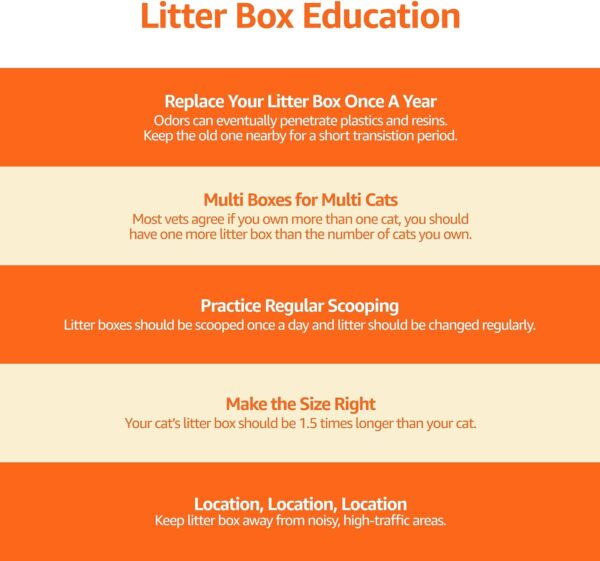 Litter Box Education

Replace Your Litter Box Once A Year
Odors can eventually penetrate plastics and resins. Keep the old one nearby for a short transistion period.

Multi Boxes for Multi Cats
Most vets agree if you own more than one cat, you should have one more litter box than the number of cats you own.

Practice Regular Scooping
Litter boxes should be scooped once a day and litter should be changed regularly.

Make the Size Right
Your cat's litter box should be 1.5 times longer than your cat.

Location, Location, Location
Keep litter box away from noisy, high-traffic areas.